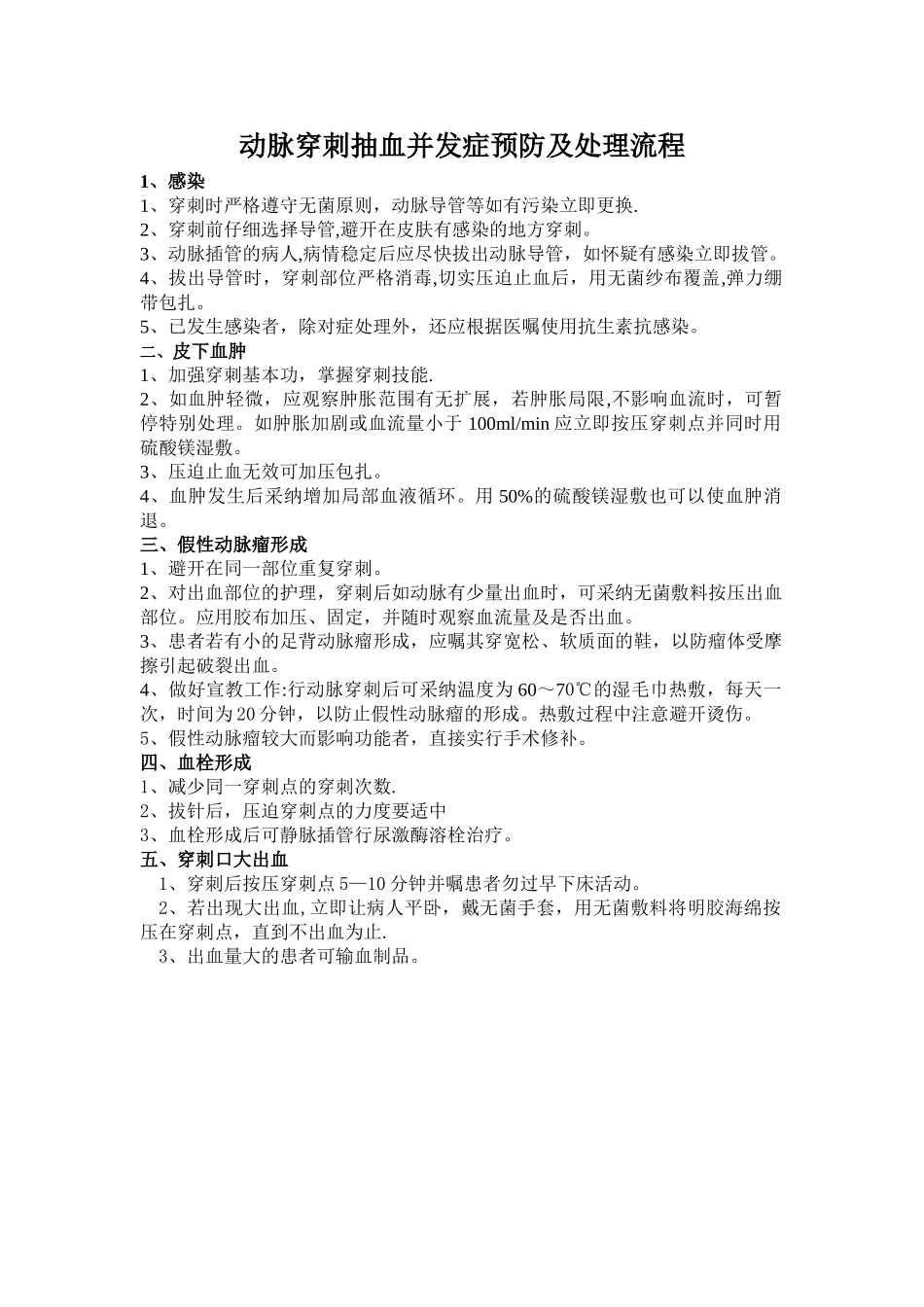 动脉穿刺抽血并发症预防及处理流程

1、感染
1、穿刺时严格遵守无菌原则，动脉导管等如有污染立即更换.
2、穿刺前仔细选择导管,避开在皮肤有感染的地方穿刺。
3、动脉插管的病人,病情稳定后应尽快拔出动脉导管，如怀疑有感染立即拔管。
4、拔出导管时，穿刺部位严格消毒,切实压迫止血后，用无菌纱布覆盖,弹力绷带包扎。
5、已发生感染者，除对症处理外，还应根据医嘱使用抗生素抗感染。
二、皮下血肿
1、加强穿刺基本功，掌握穿刺技能.
2、如血肿轻微，应观察肿胀范围有无扩展，若肿胀局限,不影响血流时，可暂停特别处理。如肿胀加剧或血流量小于 100ml/min 应立即按压穿刺点并同时用硫酸镁湿敷。
3、压迫止血无效可加压包扎。
4、血肿发生后采纳增加局部血液循环。用 50%的硫酸镁湿敷也可以使血肿消退。
三、假性动脉瘤形成
1、避开在同一部位重复穿刺。
2、对出血部位的护理，穿刺后如动脉有少量出血时，可采纳无菌敷料按压出血部位。应用胶布加压、固定，并随时观察血流量及是否出血。
3、患者若有小的足背动脉瘤形成，应嘱其穿宽松、软质面的鞋，以防瘤体受摩擦引起破裂出血。
4、做好宣教工作:行动脉穿刺后可采纳温度为 60～70℃的湿毛巾热敷，每天一次，时间为 20 分钟，以防止假性动脉瘤的形成。热敷过程中注意避开烫伤。
5、假性动脉瘤较大而影响功能者，直接实行手术修补。
四、血栓形成
1、减少同一穿刺点的穿刺次数.
2、拔针后，压迫穿刺点的力度要适中
3、血栓形成后可静脉插管行尿激酶溶栓治疗。
五、穿刺口大出血
1、穿刺后按压穿刺点 5—10 分钟并嘱患者勿过早下床活动。
2、若出现大出血,立即让病人平卧，戴无菌手套，用无菌敷料将明胶海绵按压在穿刺点，直到不出血为止.
3、出血量大的患者可输血制品。